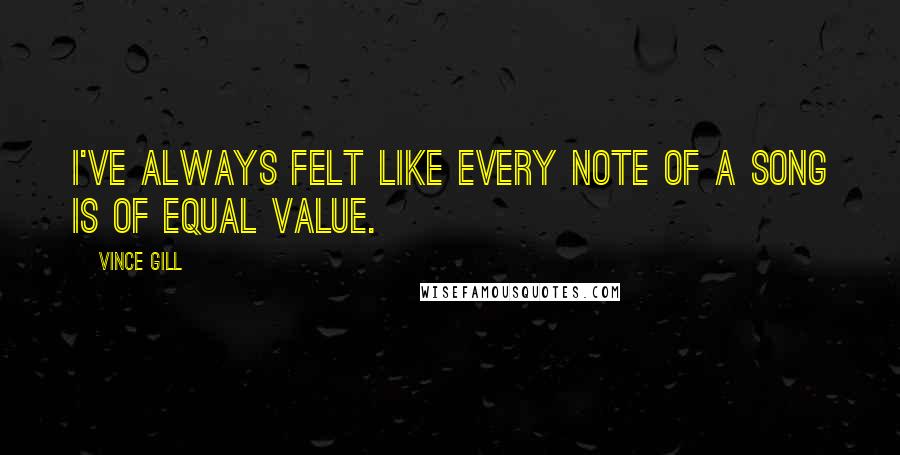 I'VE ALWAYS FELT LIKE EVERY NOTE OF A SONG IS OF EQUAL VALUE.

VINCE GILL

WISEFAMOUSQUOTES.COM